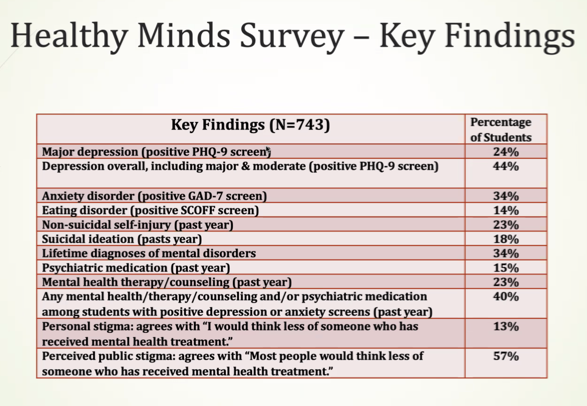 Healthy Minds Survey – Key Findings

| Key Findings (N=743) | Percentage of Students |
|---|---|
| Major depression (positive PHQ-9 screen) | 24% |
| Depression overall, including major & moderate (positive PHQ-9 screen) | 44% |
| Anxiety disorder (positive GAD-7 screen) | 34% |
| Eating disorder (positive SCOFF screen) | 14% |
| Non-suicidal self-injury (past year) | 23% |
| Suicidal ideation (pasts year) | 18% |
| Lifetime diagnoses of mental disorders | 34% |
| Psychiatric medication (past year) | 15% |
| Mental health therapy/counseling (past year) | 23% |
| Any mental health/therapy/counseling and/or psychiatric medication among students with positive depression or anxiety screens (past year) | 40% |
| Personal stigma: agrees with "I would think less of someone who has received mental health treatment." | 13% |
| Perceived public stigma: agrees with "Most people would think less of someone who has received mental health treatment." | 57% |